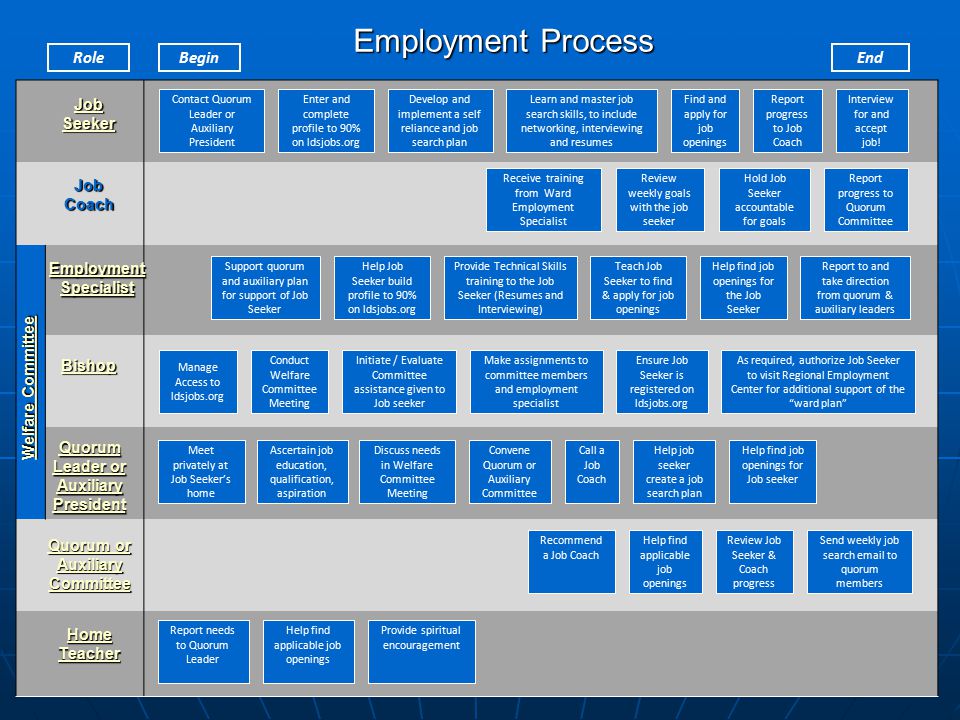 Employment Process

Role

Begin

End

Job Seeker

Contact Quorum Leader or Auxiliary President

Enter and complete profile to 90% on ldsjobs.org

Develop and implement a self reliance and job search plan

Learn and master job search skills, to include networking, interviewing and resumes

Find and apply for job openings

Report progress to Job Coach

Interview for and accept job!

Job Coach

Receive training from Ward Employment Specialist

Review weekly goals with the job seeker

Hold Job Seeker accountable for goals

Report progress to Quorum Committee

Welfare Committee

Employment Specialist

Support quorum and auxiliary plan for support of Job Seeker

Help Job Seeker build profile to 90% on ldsjobs.org

Provide Technical Skills training to the Job Seeker (Resumes and Interviewing)

Teach Job Seeker to find & apply for job openings

Help find job openings for the Job Seeker

Report to and take direction from quorum & auxiliary leaders

Bishop

Manage Access to ldsjobs.org

Conduct Welfare Committee Meeting

Initiate / Evaluate Committee assistance given to Job seeker

Make assignments to committee members and employment specialist

Ensure Job Seeker is registered on ldsjobs.org

As required, authorize Job Seeker to visit Regional Employment Center for additional support of the "ward plan"

Quorum Leader or Auxiliary President

Meet privately at Job Seeker's home

Ascertain job education, qualification, aspiration

Discuss needs in Welfare Committee Meeting

Convene Quorum or Auxiliary Committee

Call a Job Coach

Help job seeker create a job search plan

Help find job openings for Job seeker

Quorum or Auxiliary Committee

Recommend a Job Coach

Help find applicable job openings

Review Job Seeker & Coach progress

Send weekly job search email to quorum members

Home Teacher

Report needs to Quorum Leader

Help find applicable job openings

Provide spiritual encouragement